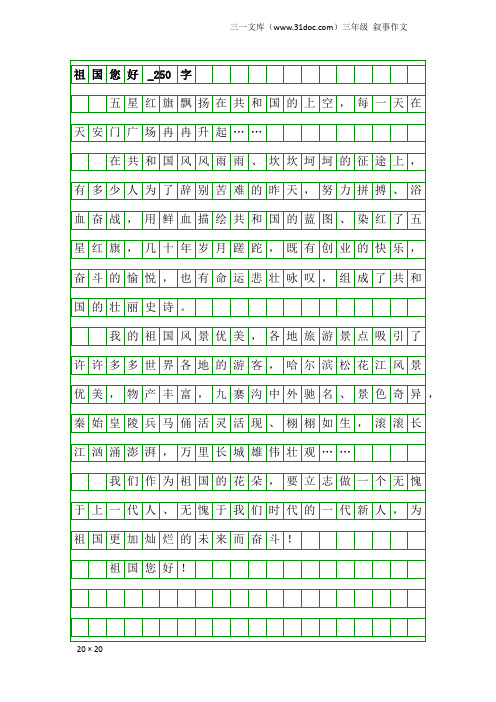 三一文库（www.31doc.com）三年级 叙事作文

祖国您好_250字

五星红旗飘扬在共和国的上空，每一天在天安门广场冉冉升起……

在共和国风风雨雨、坎坎坷坷的征途上，有多少人为了辞别苦难的昨天，努力拼搏、浴血奋战，用鲜血描绘共和国的蓝图、染红了五星红旗，几十年岁月蹉跎，既有创业的快乐，奋斗的愉悦，也有命运悲壮咏叹，组成了共和国的壮丽史诗。

我的祖国风景优美，各地旅游景点吸引了许许多多世界各地的游客，哈尔滨松花江风景优美，物产丰富，九寨沟中外驰名、景色奇异，秦始皇陵兵马俑活灵活现、栩栩如生，滚滚长江汹涌澎湃，万里长城雄伟壮观……

我们作为祖国的花朵，要立志做一个无愧于上一代人、无愧于我们时代的一代新人，为祖国更加灿烂的未来而奋斗！

祖国您好！

20×20